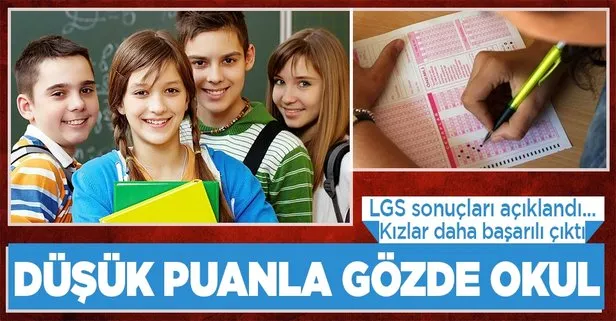 LGS sonuçları açıklandı...
Kızlar daha başarılı çıktı

DÜŞÜK PUANLA GÖZDE OKUL